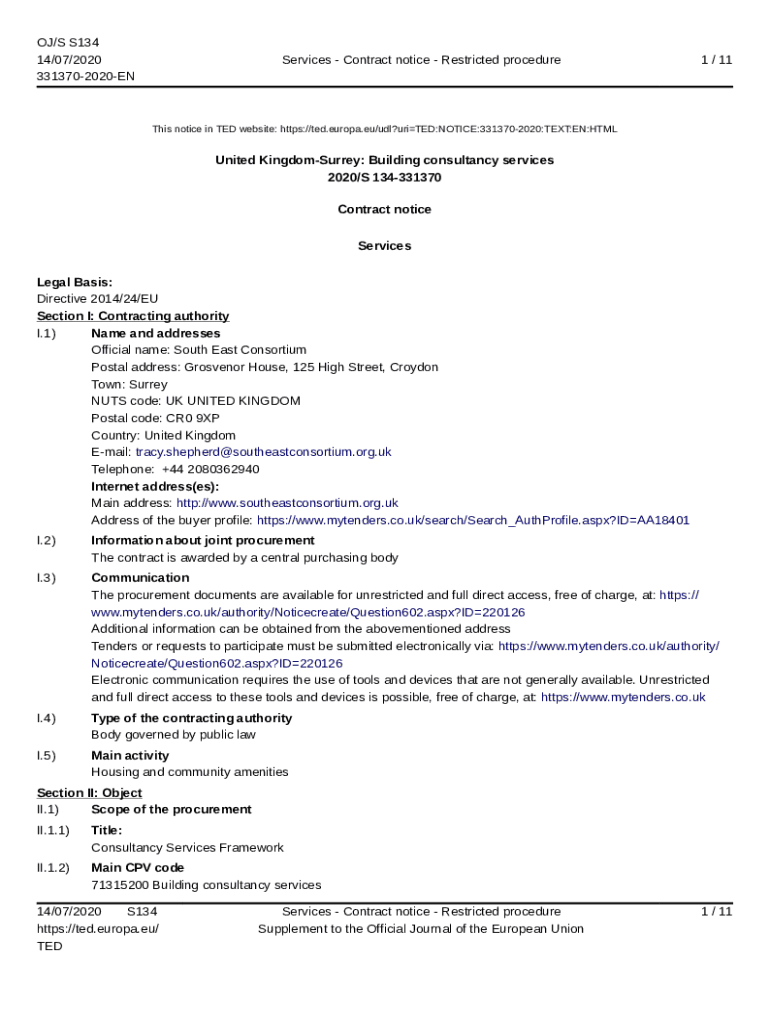 OJ/S S134
14/07/2020
331370-2020-EN

Services - Contract notice - Restricted procedure

1 / 11

This notice in TED website: https://ted.europa.eu/udl?uri=TED:NOTICE:331370-2020:TEXT:EN:HTML

United Kingdom-Surrey: Building consultancy services
2020/S 134-331370

Contract notice

Services

Legal Basis:
Directive 2014/24/EU

Section I: Contracting authority

I.1) Name and addresses
Official name: South East Consortium
Postal address: Grosvenor House, 125 High Street, Croydon
Town: Surrey
NUTS code: UK UNITED KINGDOM
Postal code: CR0 9XP
Country: United Kingdom
E-mail: tracy.shepherd@southeastconsortium.org.uk
Telephone: +44 2080362940
Internet address(es):
Main address: http://www.southeastconsortium.org.uk
Address of the buyer profile: https://www.mytenders.co.uk/search/Search_AuthProfile.aspx?ID=AA18401

I.2) Information about joint procurement
The contract is awarded by a central purchasing body

I.3) Communication
The procurement documents are available for unrestricted and full direct access, free of charge, at: https://www.mytenders.co.uk/authority/Noticecreate/Question602.aspx?ID=220126
Additional information can be obtained from the abovementioned address
Tenders or requests to participate must be submitted electronically via: https://www.mytenders.co.uk/authority/Noticecreate/Question602.aspx?ID=220126
Electronic communication requires the use of tools and devices that are not generally available. Unrestricted and full direct access to these tools and devices is possible, free of charge, at: https://www.mytenders.co.uk

I.4) Type of the contracting authority
Body governed by public law

I.5) Main activity
Housing and community amenities

Section II: Object

II.1) Scope of the procurement

II.1.1) Title:
Consultancy Services Framework

II.1.2) Main CPV code
71315200 Building consultancy services

14/07/2020 S134
https://ted.europa.eu/
TED

Services - Contract notice - Restricted procedure
Supplement to the Official Journal of the European Union

1 / 11